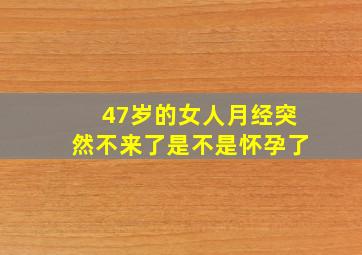 47岁的女人月经突然不来了是不是怀孕了